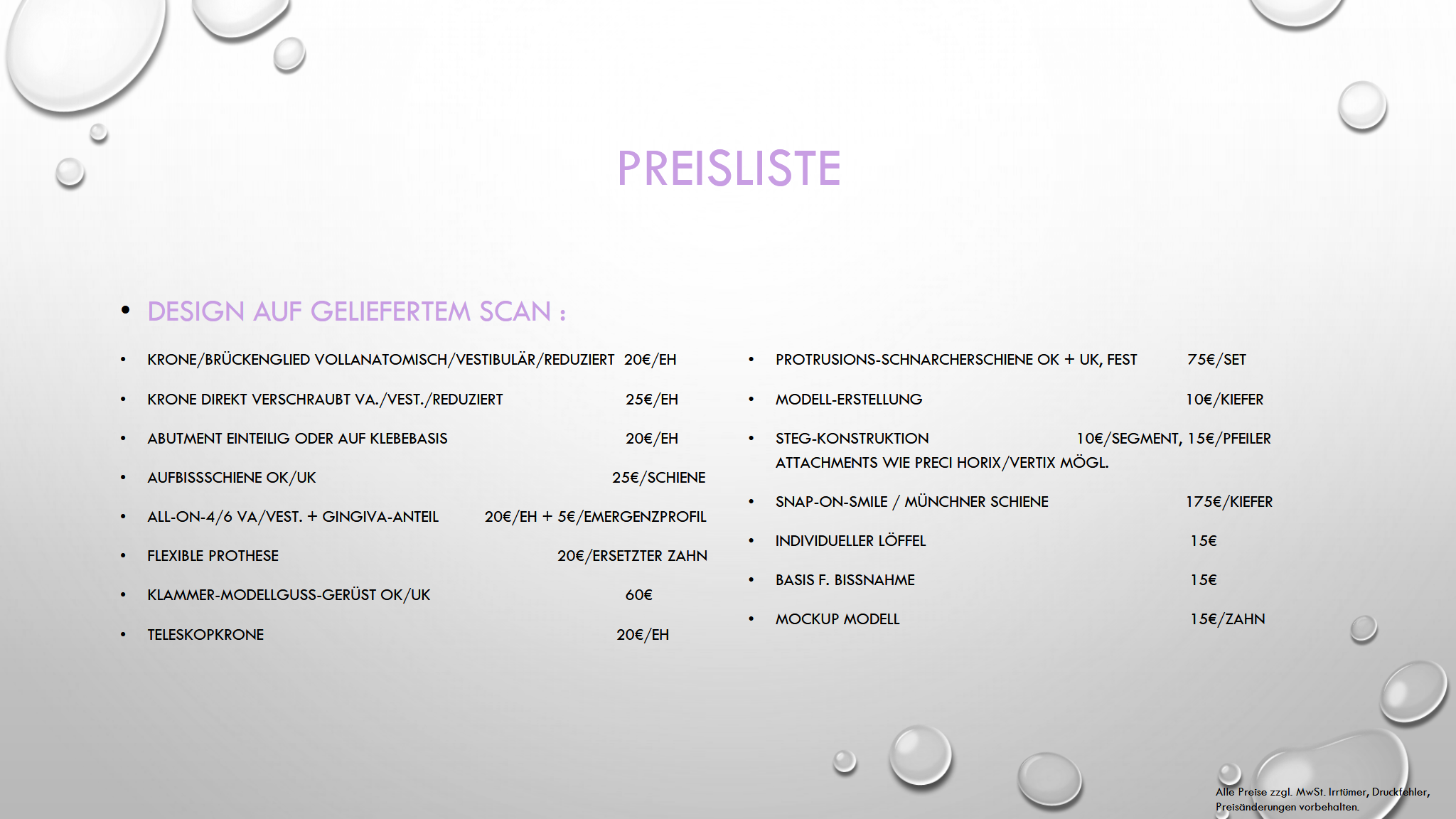 PREISLISTE

• DESIGN AUF GELIEFERTEM SCAN :

• KRONE/BRÜCKENGLIED VOLLANATOMISCH/VESTIBULÄR/REDUZIERT 20€/EH
• KRONE DIREKT VERSCHRAUBT VA./VEST./REDUZIERT 25€/EH
• ABUTMENT EINTEILIG ODER AUF KLEBEBASIS 20€/EH
• AUFBISSSCHIENE OK/UK 25€/SCHIENE
• ALL-ON-4/6 VA/VEST. + GINGIVA-ANTEIL 20€/EH + 5€/EMERGENZPROFIL
• FLEXIBLE PROTHESE 20€/ERSETZTER ZAHN
• KLAMMER-MODELLGUSS-GERÜST OK/UK 60€
• TELESKOPKRONE 20€/EH

• PROTRUSIONS-SCHNARCHERSCHIENE OK + UK, FEST 75€/SET
• MODELL-ERSTELLUNG 10€/KIEFER
• STEG-KONSTRUKTION 10€/SEGMENT, 15€/PFEILER
ATTACHMENTS WIE PRECI HORIX/VERTIX MÖGL.
• SNAP-ON-SMILE / MÜNCHNER SCHIENE 175€/KIEFER
• INDIVIDUELLER LÖFFEL 15€
• BASIS F. BISSNAHME 15€
• MOCKUP MODELL 15€/ZAHN

Alle Preise zzgl. MwSt. Irrtümer, Druckfehler, Preisänderungen vorbehalten.